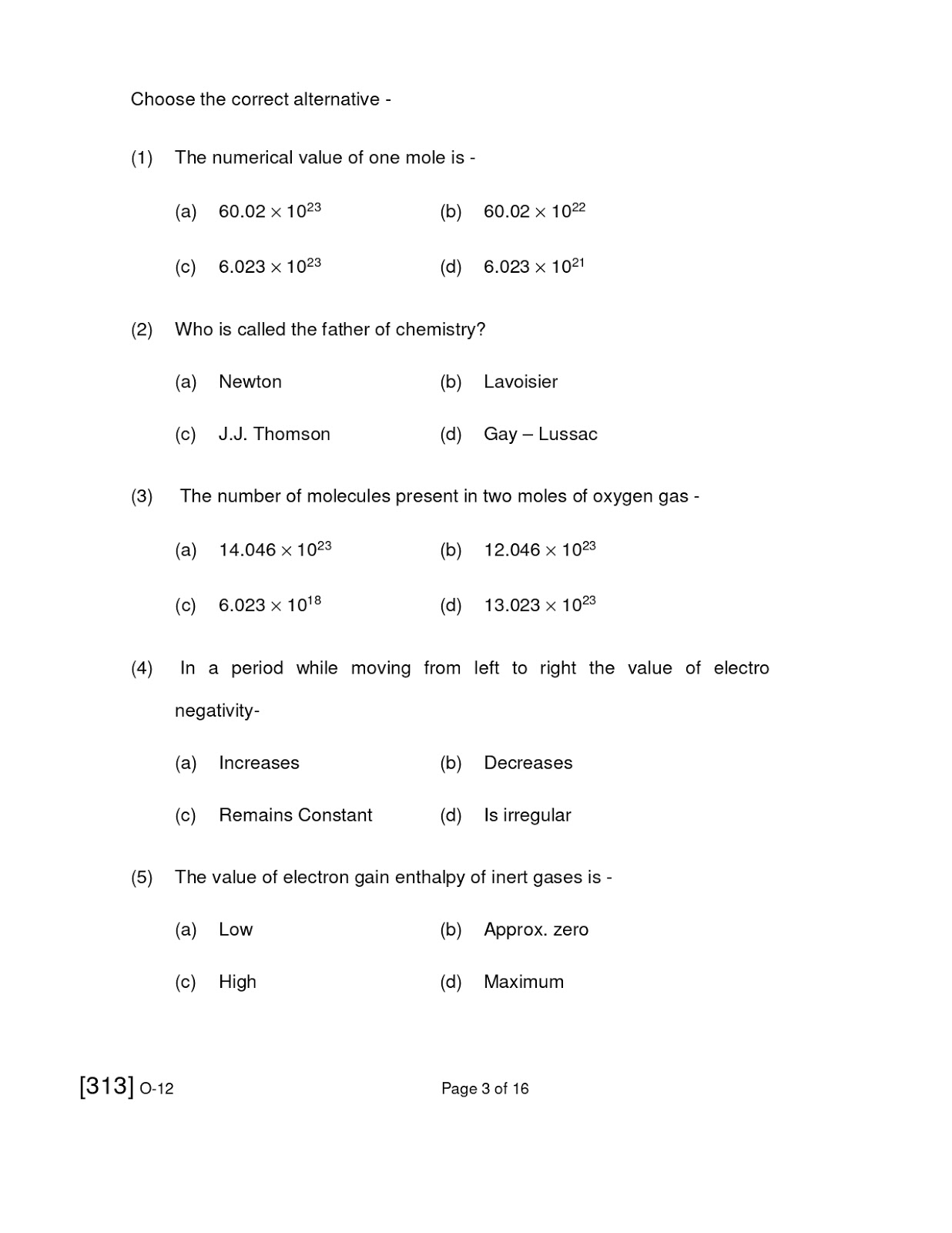 Choose the correct alternative -

(1) The numerical value of one mole is -

(a) $60.02 \times 10^{23}$ (b) $60.02 \times 10^{22}$

(c) $6.023 \times 10^{23}$ (d) $6.023 \times 10^{21}$

(2) Who is called the father of chemistry?

(a) Newton (b) Lavoisier

(c) J.J. Thomson (d) Gay – Lussac

(3) The number of molecules present in two moles of oxygen gas -

(a) $14.046 \times 10^{23}$ (b) $12.046 \times 10^{23}$

(c) $6.023 \times 10^{18}$ (d) $13.023 \times 10^{23}$

(4) In a period while moving from left to right the value of electro negativity-

(a) Increases (b) Decreases

(c) Remains Constant (d) Is irregular

(5) The value of electron gain enthalpy of inert gases is -

(a) Low (b) Approx. zero

(c) High (d) Maximum

[313] O-12 Page 3 of 16